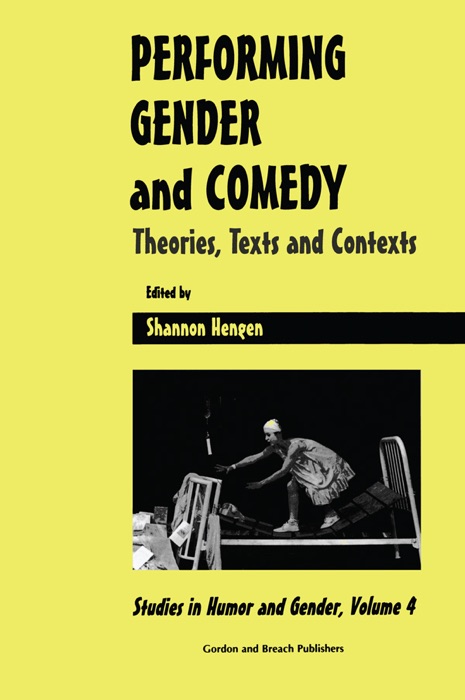 PERFORMING GENDER and COMEDY

Theories, Texts and Contexts

Edited by

Shannon Hengen

Studies in Humor and Gender, Volume 4

Gordon and Breach Publishers